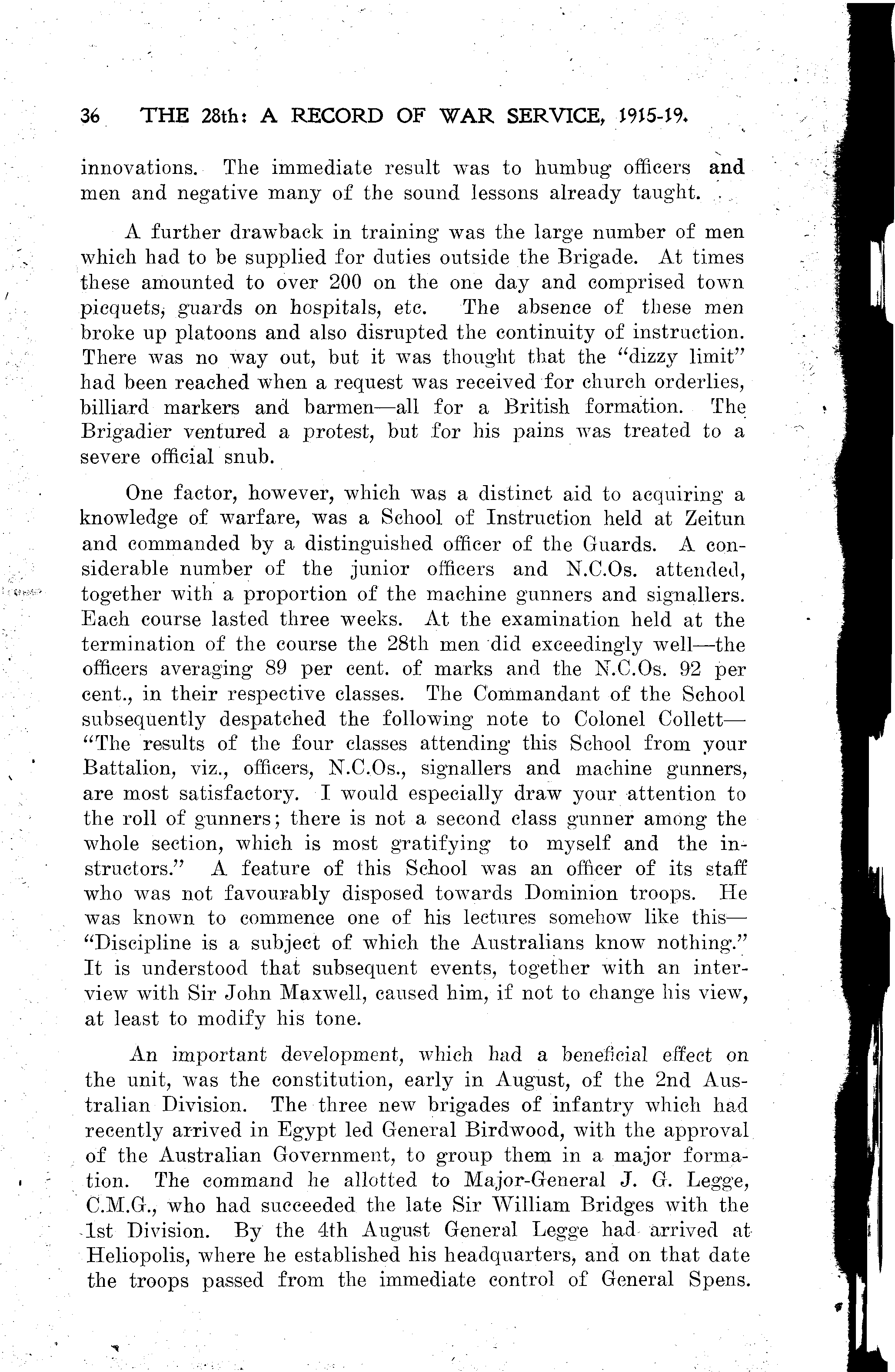 36 THE 28th: A RECORD OF WAR SERVICE, 1915-19.

innovations. The immediate result was to humbug officers and men and negative many of the sound lessons already taught.

A further drawback in training was the large number of men which had to be supplied for duties outside the Brigade. At times these amounted to over 200 on the one day and comprised town picquets, guards on hospitals, etc. The absence of these men broke up platoons and also disrupted the continuity of instruction. There was no way out, but it was thought that the "dizzy limit" had been reached when a request was received for church orderlies, billiard markers and barmen—all for a British formation. The Brigadier ventured a protest, but for his pains was treated to a severe official snub.

One factor, however, which was a distinct aid to acquiring a knowledge of warfare, was a School of Instruction held at Zeitun and commanded by a distinguished officer of the Guards. A considerable number of the junior officers and N.C.Os. attended, together with a proportion of the machine gunners and signallers. Each course lasted three weeks. At the examination held at the termination of the course the 28th men did exceedingly well—the officers averaging 89 per cent. of marks and the N.C.Os. 92 per cent., in their respective classes. The Commandant of the School subsequently despatched the following note to Colonel Collett—"The results of the four classes attending this School from your Battalion, viz., officers, N.C.Os., signallers and machine gunners, are most satisfactory. I would especially draw your attention to the roll of gunners; there is not a second class gunner among the whole section, which is most gratifying to myself and the instructors." A feature of this School was an officer of its staff who was not favourably disposed towards Dominion troops. He was known to commence one of his lectures somehow like this—"Discipline is a subject of which the Australians know nothing." It is understood that subsequent events, together with an interview with Sir John Maxwell, caused him, if not to change his view, at least to modify his tone.

An important development, which had a beneficial effect on the unit, was the constitution, early in August, of the 2nd Australian Division. The three new brigades of infantry which had recently arrived in Egypt led General Birdwood, with the approval of the Australian Government, to group them in a major formation. The command he allotted to Major-General J. G. Legge, C.M.G., who had succeeded the late Sir William Bridges with the 1st Division. By the 4th August General Legge had arrived at Heliopolis, where he established his headquarters, and on that date the troops passed from the immediate control of General Spens.